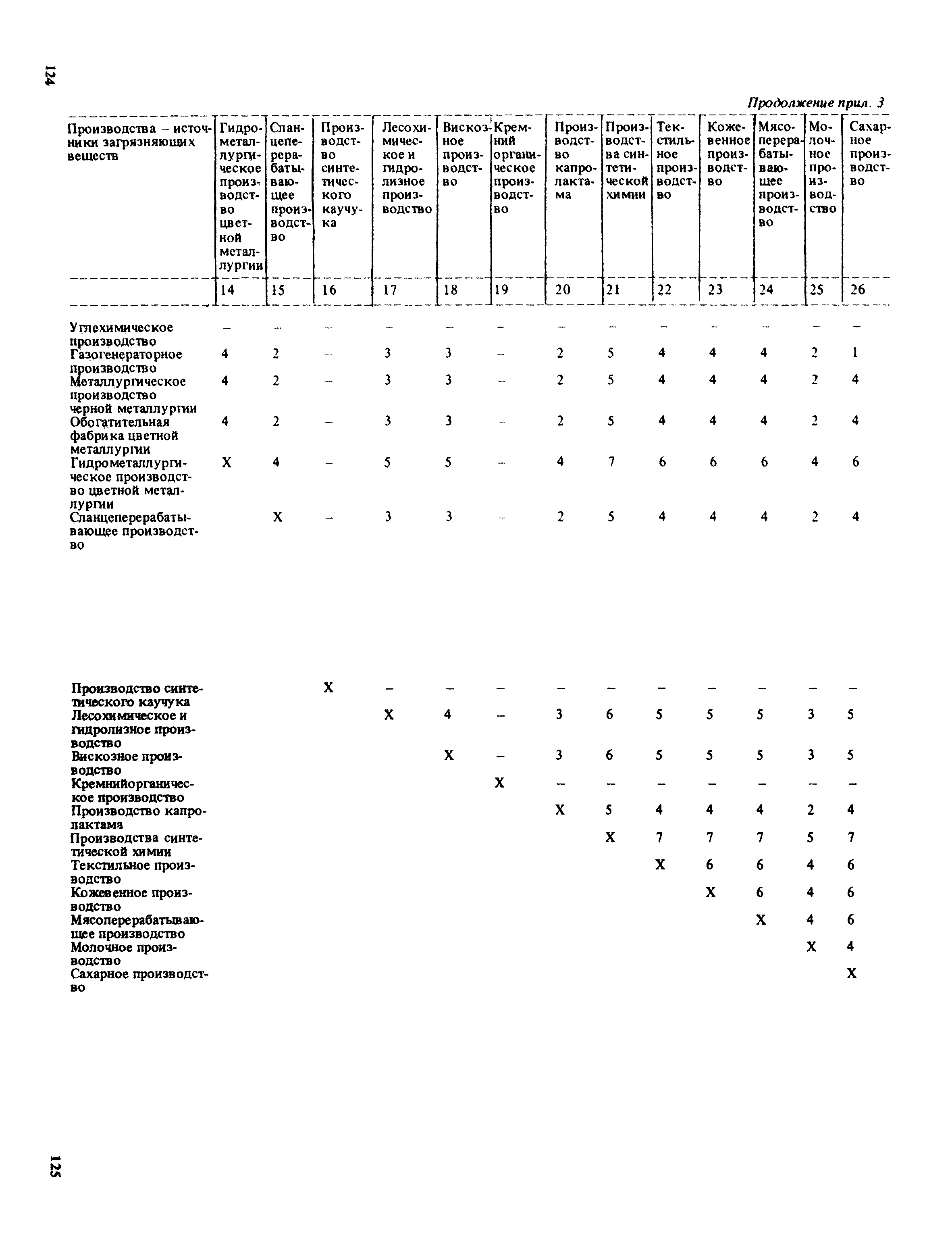 124

Продолжение прил. 3

| Производства – источники загрязняющих веществ | Гидрометаллургическое производство цветной металлургии | Сланцеперерабатывающее производство | Производство синтетического каучука | Лесохимическое и гидролизное производство | Вискозное производство | Кремнийорганическое производство | Производство капролактама | Производства синтетической химии | Текстильное производство | Кожевенное производство | Мясоперерабатывающее производство | Молочное производство | Сахарное производство |
|---|---|---|---|---|---|---|---|---|---|---|---|---|---|
| | 14 | 15 | 16 | 17 | 18 | 19 | 20 | 21 | 22 | 23 | 24 | 25 | 26 |
| Углехимическое производство | – | – | – | – | – | – | – | – | – | – | – | – | – |
| Газогенераторное производство | 4 | 2 | – | 3 | 3 | – | 2 | 5 | 4 | 4 | 4 | 2 | 1 |
| Металлургическое производство черной металлургии | 4 | 2 | – | 3 | 3 | – | 2 | 5 | 4 | 4 | 4 | 2 | 4 |
| Обогатительная фабрика цветной металлургии | 4 | 2 | – | 3 | 3 | – | 2 | 5 | 4 | 4 | 4 | 2 | 4 |
| Гидрометаллургическое производство цветной металлургии | X | 4 | – | 5 | 5 | – | 4 | 7 | 6 | 6 | 6 | 4 | 6 |
| Сланцеперерабатывающее производство | | X | – | 3 | 3 | – | 2 | 5 | 4 | 4 | 4 | 2 | 4 |
| Производство синтетического каучука | | | X | – | – | – | – | – | – | – | – | – | – |
| Лесохимическое и гидролизное производство | | | | X | 4 | – | 3 | 6 | 5 | 5 | 5 | 3 | 5 |
| Вискозное производство | | | | | X | – | 3 | 6 | 5 | 5 | 5 | 3 | 5 |
| Кремнийорганическое производство | | | | | | X | – | – | – | – | – | – | – |
| Производство капролактама | | | | | | | X | 5 | 4 | 4 | 4 | 2 | 4 |
| Производства синтетической химии | | | | | | | | X | 7 | 7 | 7 | 5 | 7 |
| Текстильное производство | | | | | | | | | X | 6 | 6 | 4 | 6 |
| Кожевенное производство | | | | | | | | | | X | 6 | 4 | 6 |
| Мясоперерабатывающее производство | | | | | | | | | | | X | 4 | 6 |
| Молочное производство | | | | | | | | | | | | X | 4 |
| Сахарное производство | | | | | | | | | | | | | X |

125